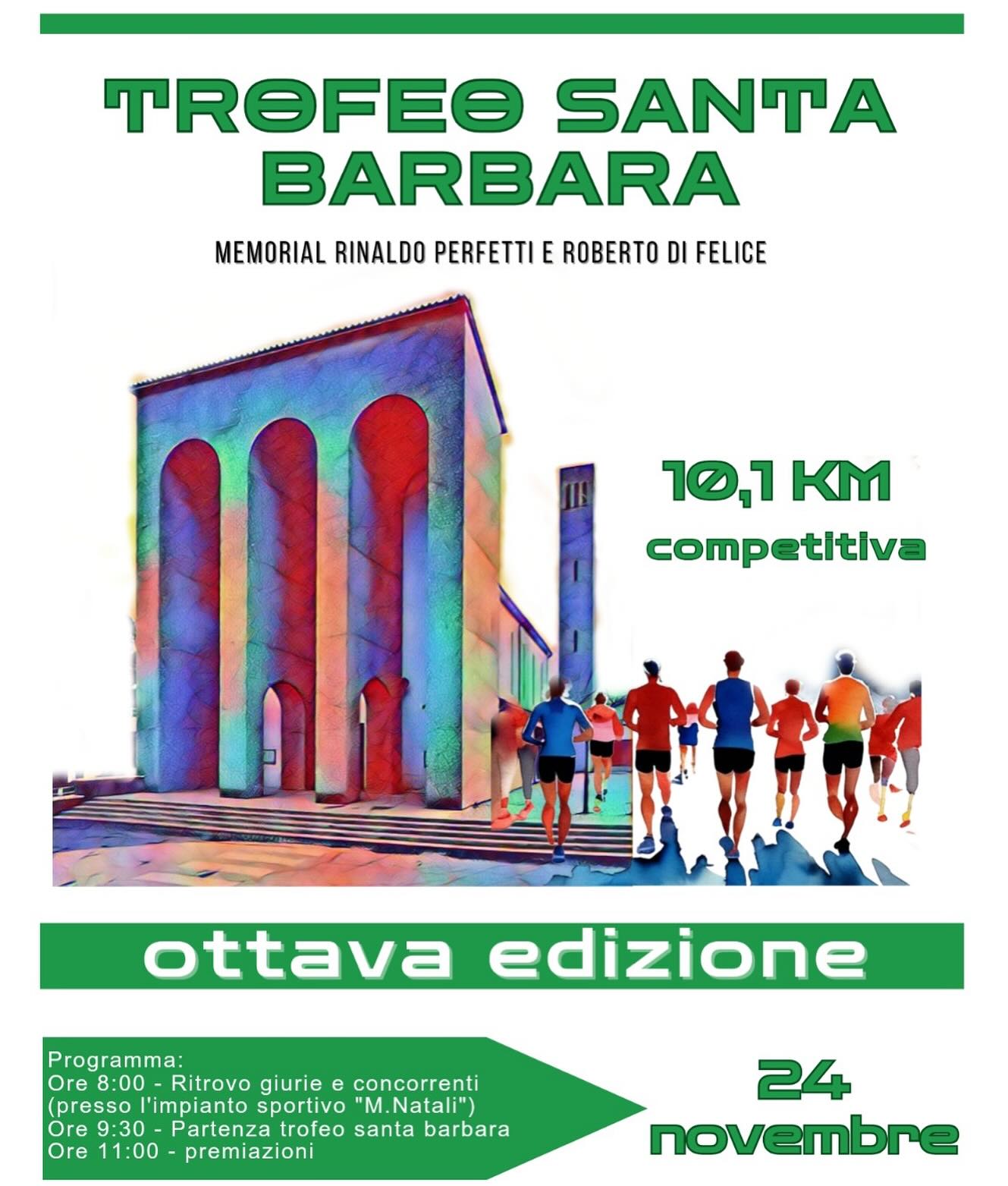 TROFEO SANTA BARBARA

MEMORIAL RINALDO PERFETTI E ROBERTO DI FELICE

10,1 KM
competitiva

ottava edizione

Programma:
Ore 8:00 - Ritrovo giurie e concorrenti (presso l'impianto sportivo "M.Natali")
Ore 9:30 - Partenza trofeo santa barbara
Ore 11:00 - premiazioni

24 novembre